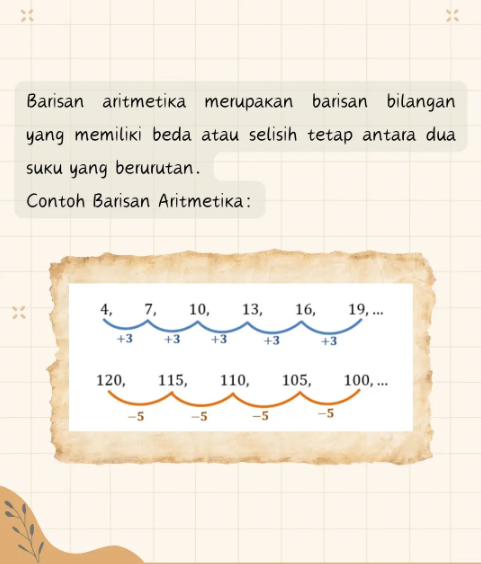 Barisan aritmetika merupakan barisan bilangan yang memiliki beda atau selisih tetap antara dua suku yang berurutan.

Contoh Barisan Aritmetika:

4, 7, 10, 13, 16, 19, ...

+3 +3 +3 +3 +3

120, 115, 110, 105, 100, ...

−5 −5 −5 −5